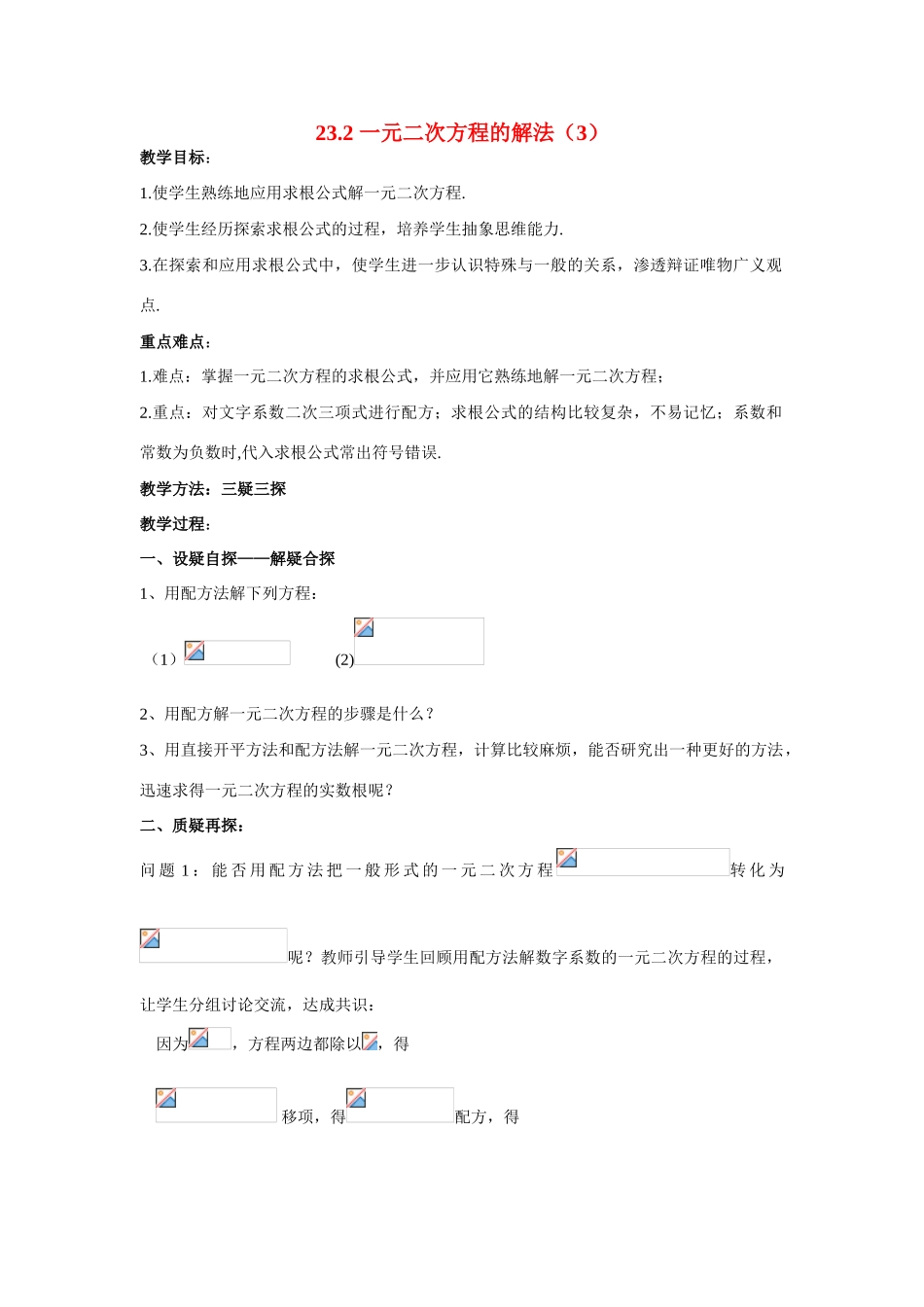 23.2 一元二次方程的解法（3）

教学目标：

1.使学生熟练地应用求根公式解一元二次方程.

2.使学生经历探索求根公式的过程，培养学生抽象思维能力.

3.在探索和应用求根公式中，使学生进一步认识特殊与一般的关系，渗透辩证唯物广义观点.

重点难点：

1.难点：掌握一元二次方程的求根公式，并应用它熟练地解一元二次方程；

2.重点：对文字系数二次三项式进行配方；求根公式的结构比较复杂，不易记忆；系数和常数为负数时,代入求根公式常出符号错误.

教学方法：三疑三探

教学过程：

一、设疑自探——解疑合探

1、用配方法解下列方程：

（1） (2)

2、用配方解一元二次方程的步骤是什么？

3、用直接开平方法和配方法解一元二次方程，计算比较麻烦，能否研究出一种更好的方法，迅速求得一元二次方程的实数根呢？

二、质疑再探：

问题 1：能否用配方法把一般形式的一元二次方程 转化为 呢？教师引导学生回顾用配方法解数字系数的一元二次方程的过程，让学生分组讨论交流，达成共识：

因为 ，方程两边都除以 ，得

移项，得 配方，得